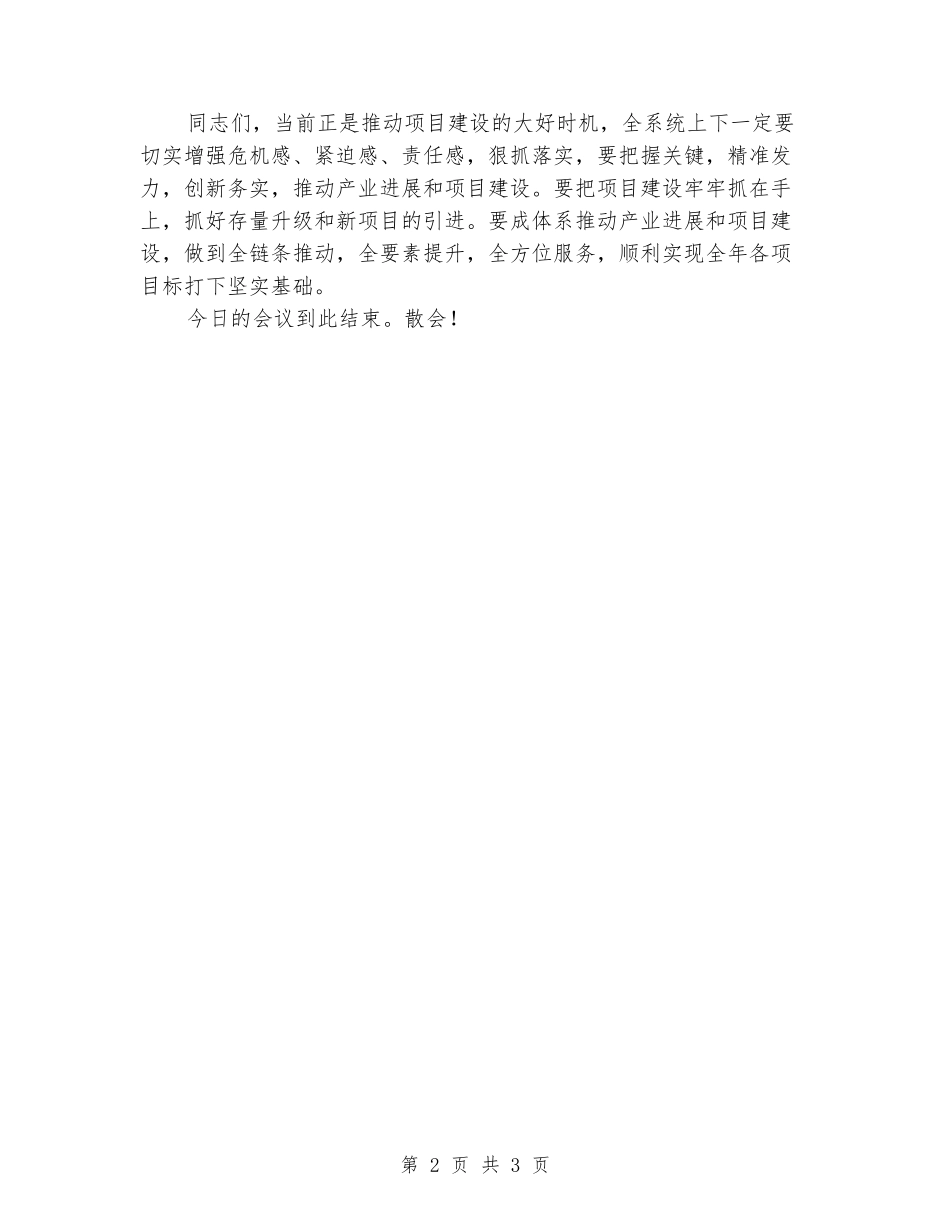 同志们，当前正是推动项目建设的大好时机，全系统上下一定要切实增强危机感、紧迫感、责任感，狠抓落实，要把握关键，精准发力，创新务实，推动产业进展和项目建设。要把项目建设牢牢抓在手上，抓好存量升级和新项目的引进。要成体系推动产业进展和项目建设，做到全链条推动，全要素提升，全方位服务，顺利实现全年各项目标打下坚实基础。

今日的会议到此结束。散会！

第 2 页 共 3 页